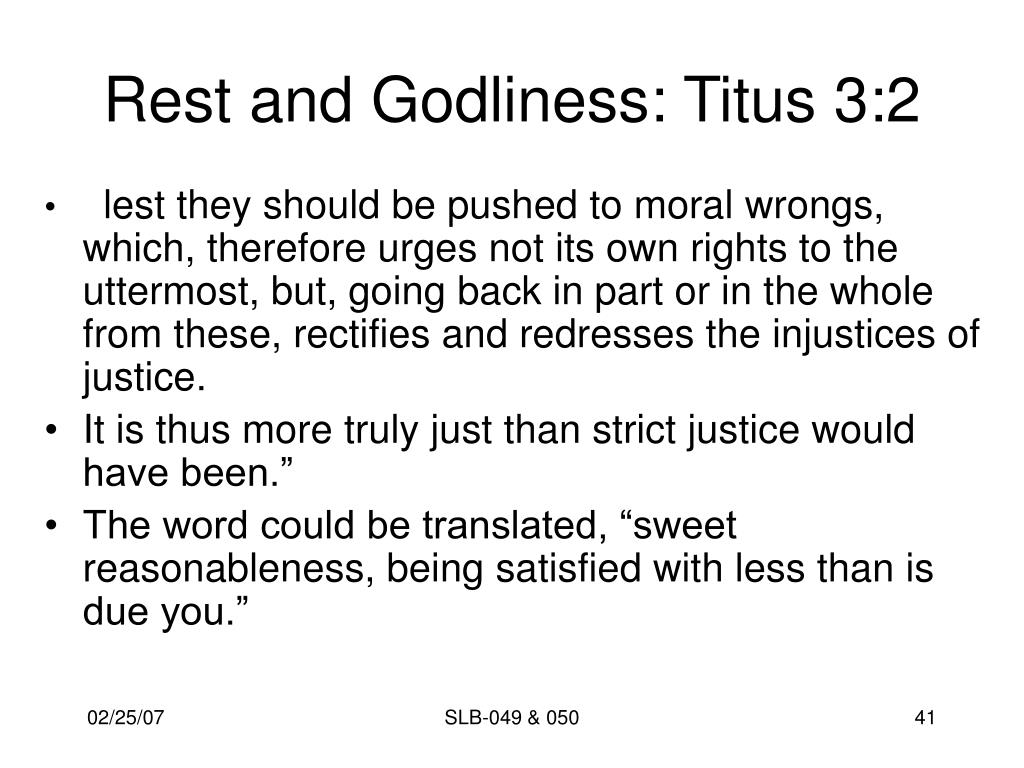 Rest and Godliness: Titus 3:2

• lest they should be pushed to moral wrongs, which, therefore urges not its own rights to the uttermost, but, going back in part or in the whole from these, rectifies and redresses the injustices of justice.
• It is thus more truly just than strict justice would have been.”
• The word could be translated, “sweet reasonableness, being satisfied with less than is due you.”

02/25/07

SLB-049 & 050

41